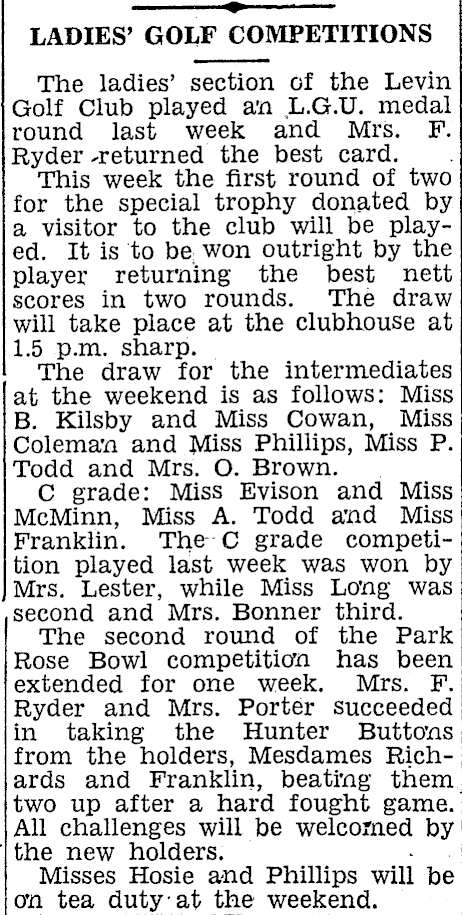 LADIES' GOLF COMPETITIONS

The ladies' section of the Levin Golf Club played an L.G.U. medal round last week and Mrs. F. Ryder returned the best card.

This week the first round of two for the special trophy donated by a visitor to the club will be played. It is to be won outright by the player returning the best nett scores in two rounds. The draw will take place at the clubhouse at 1.5 p.m. sharp.

The draw for the intermediates at the weekend is as follows: Miss B. Kilsby and Miss Cowan, Miss Coleman and Miss Phillips, Miss P. Todd and Mrs. O. Brown.

C grade: Miss Evison and Miss McMinn, Miss A. Todd and Miss Franklin. The C grade competition played last week was won by Mrs. Lester, while Miss Long was second and Mrs. Bonner third.

The second round of the Park Rose Bowl competition has been extended for one week. Mrs. F. Ryder and Mrs. Porter succeeded in taking the Hunter Buttons from the holders, Mesdames Richards and Franklin, beating them two up after a hard fought game. All challenges will be welcomed by the new holders.

Misses Hosie and Phillips will be on tea duty at the weekend.